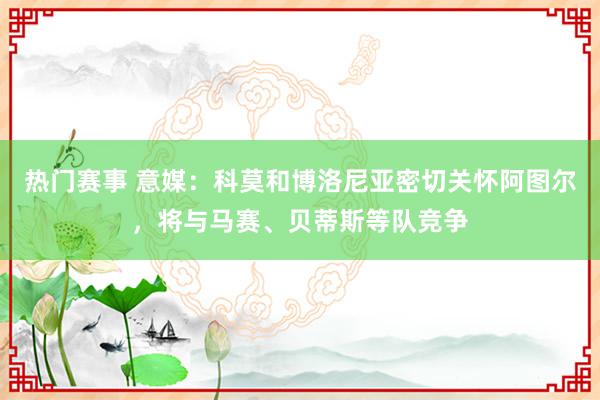 热门赛事 意媒：科莫和博洛尼亚密切关怀阿图尔，将与马赛、贝蒂斯等队竞争